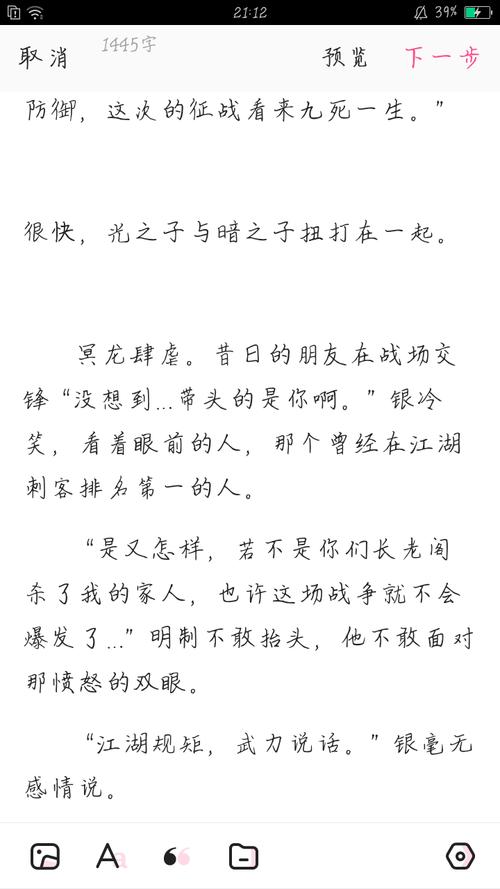 21:12 39%

取消 1445字 预览 下一步

防御，这次的征战看来九死一生。”

很快，光之子与暗之子扭打在一起。

冥龙肆虐。昔日的朋友在战场交锋“没想到…带头的是你啊。”银冷笑，看着眼前的人，那个曾经在江湖刺客排名第一的人。

“是又怎样，若不是你们长老阁杀了我的家人，也许这场战争就不会爆发了…”明制不敢抬头，他不敢面对那愤怒的双眼。

“江湖规矩，武力说话。”银毫无感情说。